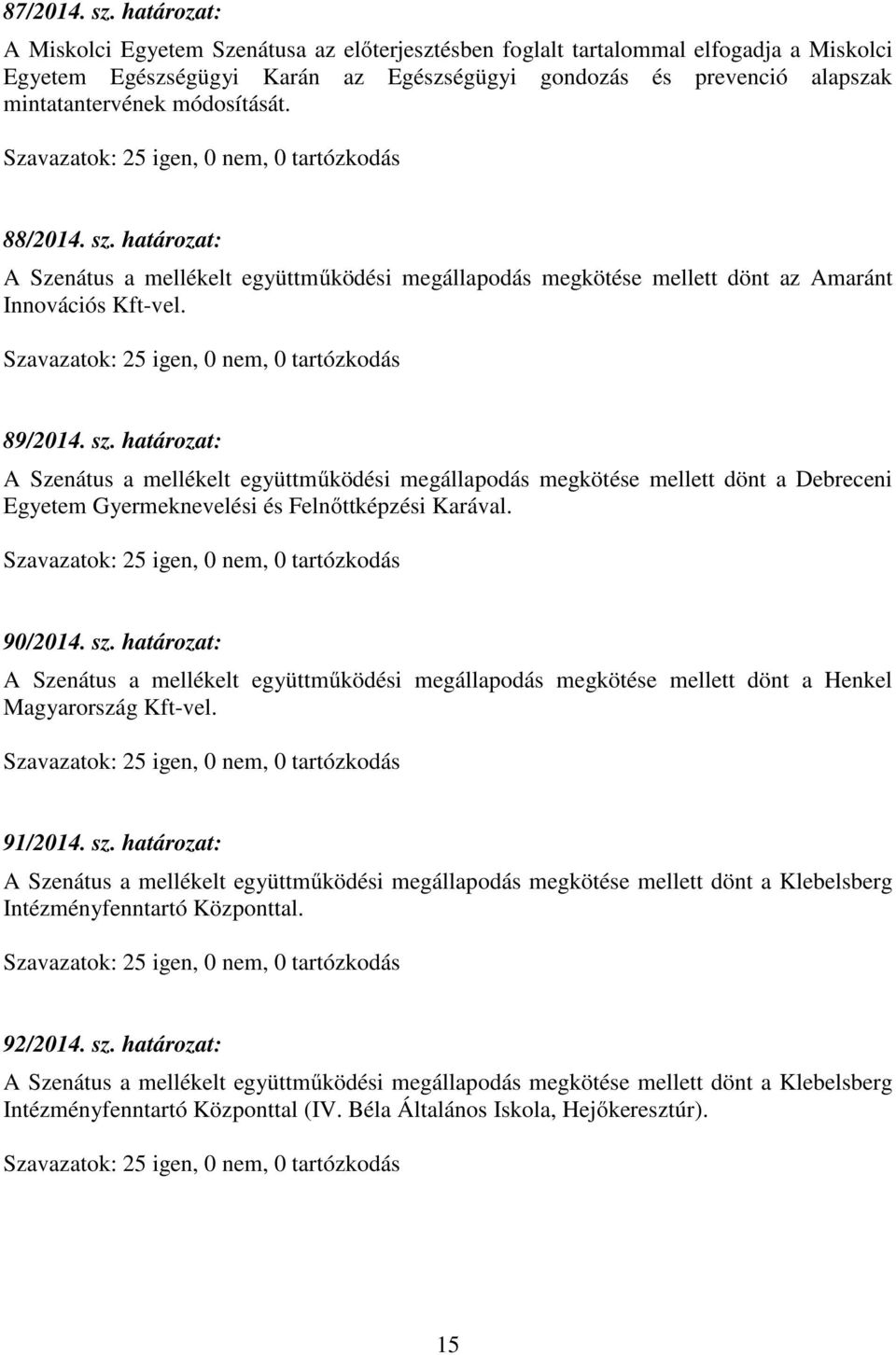 87/2014. sz. határozat:

A Miskolci Egyetem Szenátusa az előterjesztésben foglalt tartalommal elfogadja a Miskolci Egyetem Egészségügyi Karán az Egészségügyi gondozás és prevenció alapszak mintatantervének módosítását.

Szavazatok: 25 igen, 0 nem, 0 tartózkodás

88/2014. sz. határozat:

A Szenátus a mellékelt együttműködési megállapodás megkötése mellett dönt az Amaránt Innovációs Kft-vel.

Szavazatok: 25 igen, 0 nem, 0 tartózkodás

89/2014. sz. határozat:

A Szenátus a mellékelt együttműködési megállapodás megkötése mellett dönt a Debreceni Egyetem Gyermeknevelési és Felnőttképzési Karával.

Szavazatok: 25 igen, 0 nem, 0 tartózkodás

90/2014. sz. határozat:

A Szenátus a mellékelt együttműködési megállapodás megkötése mellett dönt a Henkel Magyarország Kft-vel.

Szavazatok: 25 igen, 0 nem, 0 tartózkodás

91/2014. sz. határozat:

A Szenátus a mellékelt együttműködési megállapodás megkötése mellett dönt a Klebelsberg Intézményfenntartó Központtal.

Szavazatok: 25 igen, 0 nem, 0 tartózkodás

92/2014. sz. határozat:

A Szenátus a mellékelt együttműködési megállapodás megkötése mellett dönt a Klebelsberg Intézményfenntartó Központtal (IV. Béla Általános Iskola, Hejőkeresztúr).

Szavazatok: 25 igen, 0 nem, 0 tartózkodás

15